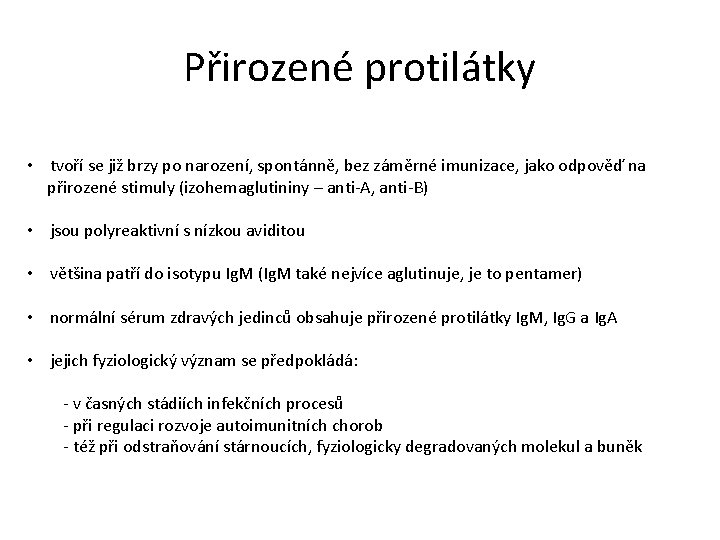 Přirozené protilátky

• tvoří se již brzy po narození, spontánně, bez záměrné imunizace, jako odpověď na přirozené stimuly (izohemaglutininy – anti-A, anti-B)

• jsou polyreaktivní s nízkou aviditou

• většina patří do isotypu IgM (IgM také nejvíce aglutinuje, je to pentamer)

• normální sérum zdravých jedinců obsahuje přirozené protilátky IgM, IgG a IgA

• jejich fyziologický význam se předpokládá:

- v časných stádiích infekčních procesů
- při regulaci rozvoje autoimunitních chorob
- též při odstraňování stárnoucích, fyziologicky degradovaných molekul a buněk